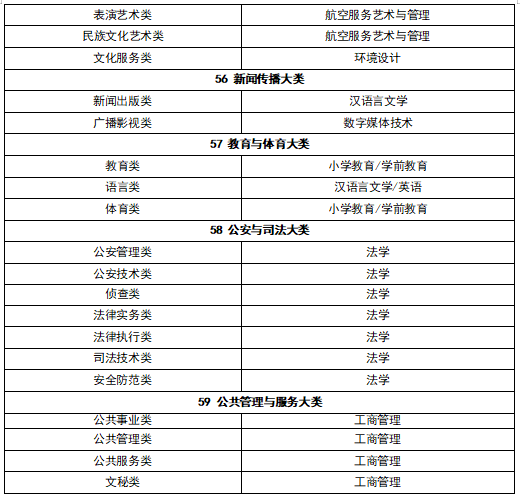 | 表演艺术类 | 航空服务艺术与管理 |
|---|---|
| 民族文化艺术类 | 航空服务艺术与管理 |
| 文化服务类 | 环境设计 |
| **56 新闻传播大类** | |
| 新闻出版类 | 汉语言文学 |
| 广播影视类 | 数字媒体技术 |
| **57 教育与体育大类** | |
| 教育类 | 小学教育/学前教育 |
| 语言类 | 汉语言文学/英语 |
| 体育类 | 小学教育/学前教育 |
| **58 公安与司法大类** | |
| 公安管理类 | 法学 |
| 公安技术类 | 法学 |
| 侦查类 | 法学 |
| 法律实务类 | 法学 |
| 法律执行类 | 法学 |
| 司法技术类 | 法学 |
| 安全防范类 | 法学 |
| **59 公共管理与服务大类** | |
| 公共事业类 | 工商管理 |
| 公共管理类 | 工商管理 |
| 公共服务类 | 工商管理 |
| 文秘类 | 工商管理 |